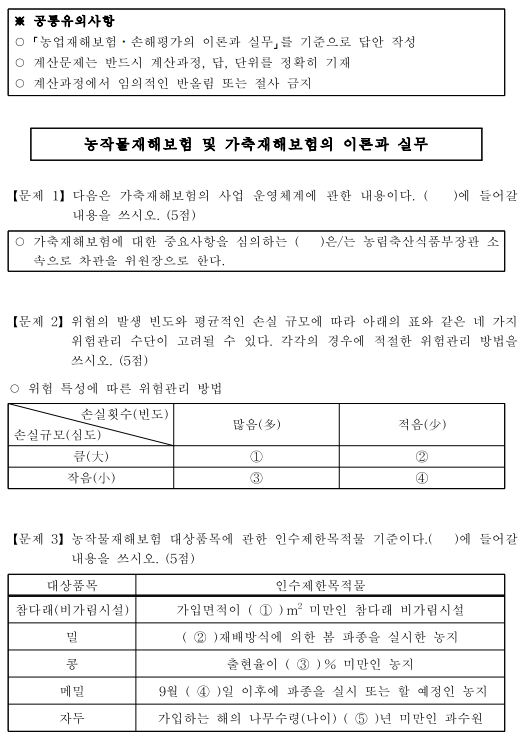 ※ 공통유의사항
○ 「농업재해보험·손해평가의 이론과 실무」를 기준으로 답안 작성
○ 계산문제는 반드시 계산과정, 답, 단위를 정확히 기재
○ 계산과정에서 임의적인 반올림 또는 절사 금지

농작물재해보험 및 가축재해보험의 이론과 실무

【문제 1】 다음은 가축재해보험의 사업 운영체계에 관한 내용이다. (　　)에 들어갈 내용을 쓰시오. (5점)

○ 가축재해보험에 대한 중요사항을 심의하는 (　　)은/는 농림축산식품부장관 소속으로 차관을 위원장으로 한다.

【문제 2】 위험의 발생 빈도와 평균적인 손실 규모에 따라 아래의 표와 같은 네 가지 위험관리 수단이 고려될 수 있다. 각각의 경우에 적절한 위험관리 방법을 쓰시오. (5점)

○ 위험 특성에 따른 위험관리 방법

| 손실횟수(빈도) / 손실규모(심도) | 많음(多) | 적음(少) |
|---|---|---|
| 큼(大) | ① | ② |
| 작음(小) | ③ | ④ |

【문제 3】 농작물재해보험 대상품목에 관한 인수제한목적물 기준이다.(　　)에 들어갈 내용을 쓰시오. (5점)

| 대상품목 | 인수제한목적물 |
|---|---|
| 참다래(비가림시설) | 가입면적이 ( ① ) $m^2$ 미만인 참다래 비가림시설 |
| 밀 | ( ② )재배방식에 의한 봄 파종을 실시한 농지 |
| 콩 | 출현율이 ( ③ )% 미만인 농지 |
| 메밀 | 9월 ( ④ )일 이후에 파종을 실시 또는 할 예정인 농지 |
| 자두 | 가입하는 해의 나무수령(나이) ( ⑤ )년 미만인 과수원 |